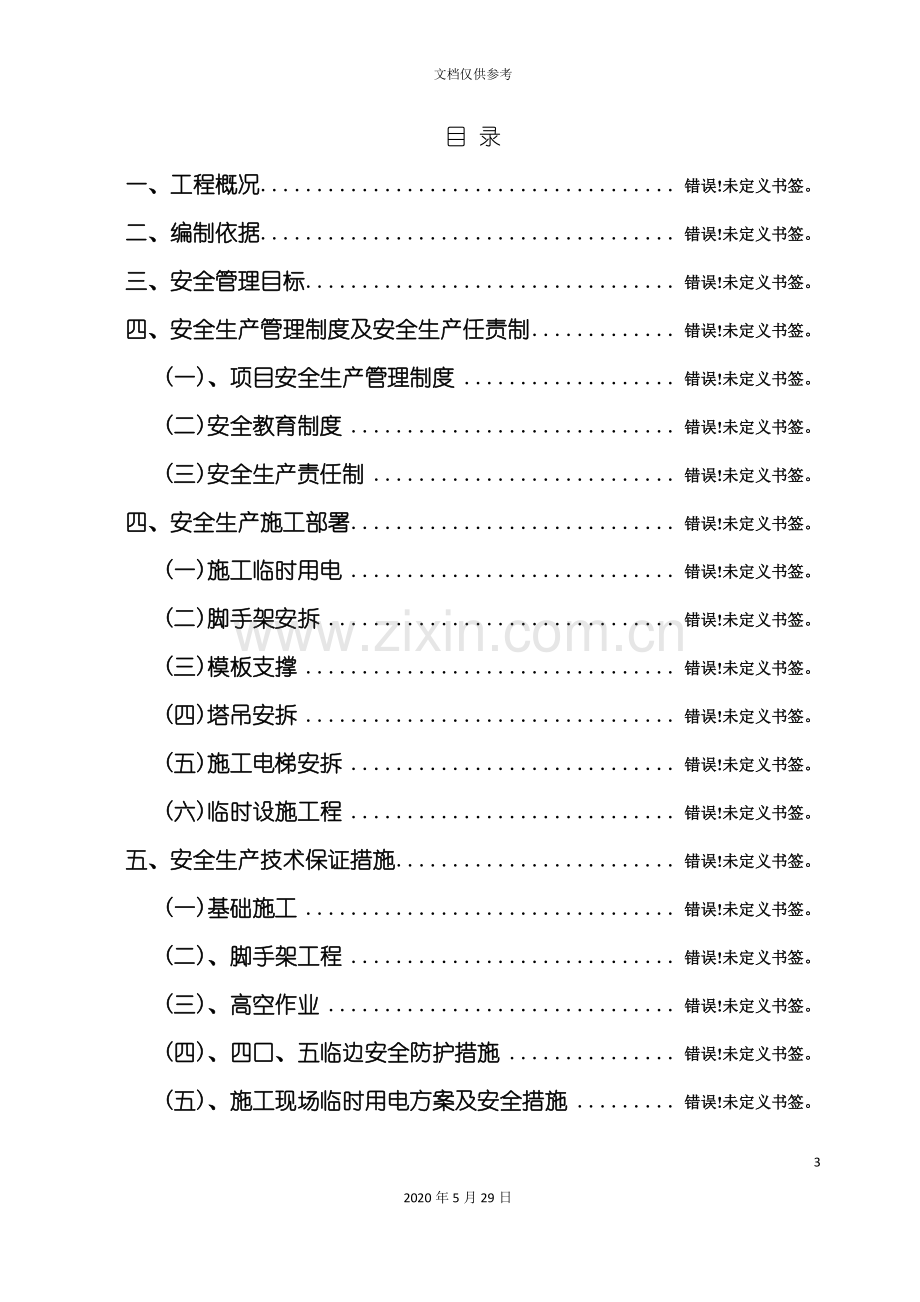 文档仅供参考

目 录

一、工程概况 错误!未定义书签。

二、编制依据 错误!未定义书签。

三、安全管理目标 错误!未定义书签。

四、安全生产管理制度及安全生产任责制 错误!未定义书签。

(一)、项目安全生产管理制度 错误!未定义书签。

(二)安全教育制度 错误!未定义书签。

(三)安全生产责任制 错误!未定义书签。

四、安全生产施工部署 错误!未定义书签。

(一)施工临时用电 错误!未定义书签。

(二)脚手架安拆 错误!未定义书签。

(三)模板支撑 错误!未定义书签。

(四)塔吊安拆 错误!未定义书签。

(五)施工电梯安拆 错误!未定义书签。

(六)临时设施工程 错误!未定义书签。

五、安全生产技术保证措施 错误!未定义书签。

(一)基础施工 错误!未定义书签。

(二)、脚手架工程 错误!未定义书签。

(三)、高空作业 错误!未定义书签。

(四)、四口、五临边安全防护措施 错误!未定义书签。

(五)、施工现场临时用电方案及安全措施 错误!未定义书签。

3

2020年5月29日

www.zixin.com.cn